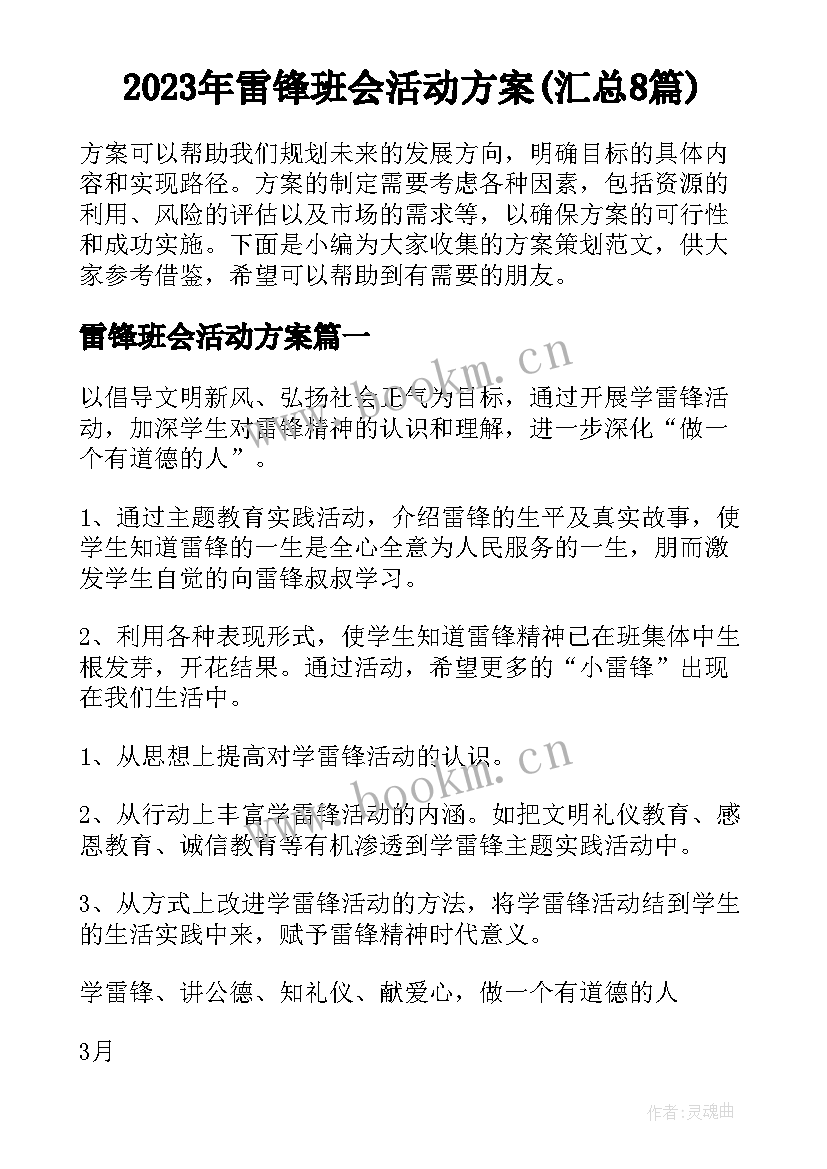 2023年雷锋班会活动方案(汇总8篇)

方案可以帮助我们规划未来的发展方向，明确目标的具体内容和实现路径。方案的制定需要考虑各种因素，包括资源的利用、风险的评估以及市场的需求等，以确保方案的可行性和成功实施。下面是小编为大家收集的方案策划范文，供大家参考借鉴，希望可以帮助到有需要的朋友。

雷锋班会活动方案篇一

www.bookm.cn

以倡导文明新风、弘扬社会正气为目标，通过开展学雷锋活动，加深学生对雷锋精神的认识和理解，进一步深化“做一个有道德的人”。

1、通过主题教育实践活动，介绍雷锋的生平及真实故事，使学生知道雷锋的一生是全心全意为人民服务的一生，朋而激发学生自觉的向雷锋叔叔学习。

2、利用各种表现形式，使学生知道雷锋精神已在班集体中生根发芽，开花结果。通过活动，希望更多的“小雷锋”出现在我们生活中。

1、从思想上提高对学雷锋活动的认识。

www.bookm.cn

2、从行动上丰富学雷锋活动的内涵。如把文明礼仪教育、感恩教育、诚信教育等有机渗透到学雷锋主题实践活动中。

3、从方式上改进学雷锋活动的方法，将学雷锋活动结到学生的生活实践中来，赋予雷锋精神时代意义。

学雷锋、讲公德、知礼仪、献爱心，做一个有道德的人

3月

作者:灵魂曲